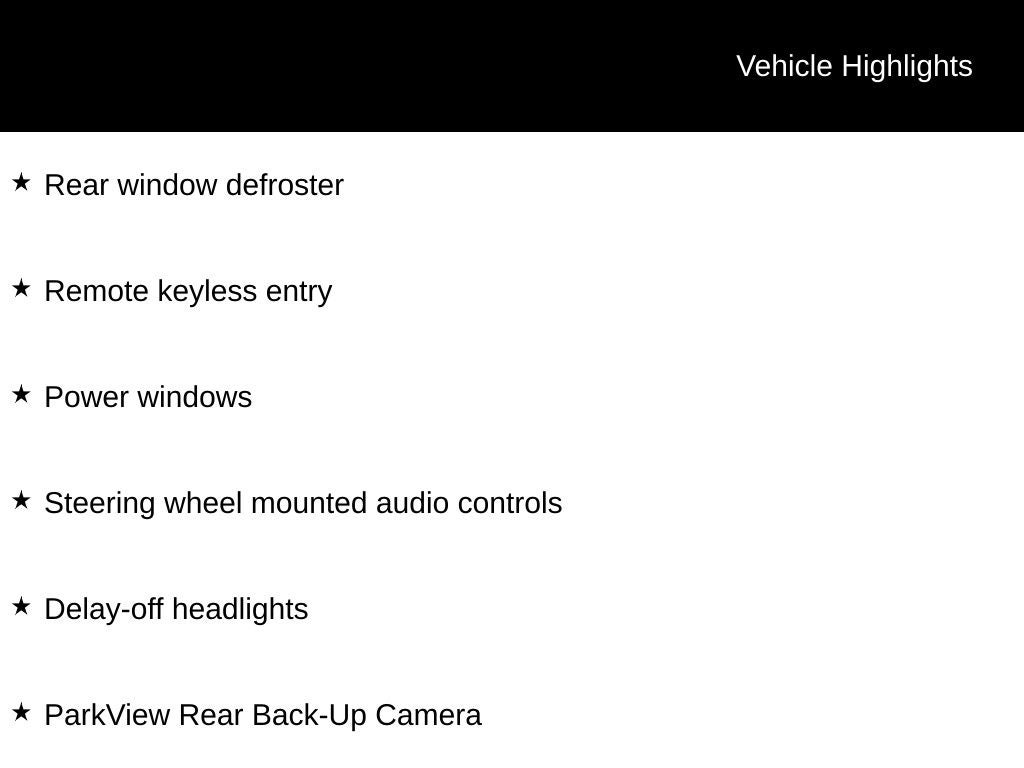 Vehicle Highlights

★ Rear window defroster

★ Remote keyless entry

★ Power windows

★ Steering wheel mounted audio controls

★ Delay-off headlights

★ ParkView Rear Back-Up Camera